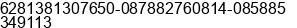 6281381307650-087882760814-085885349113